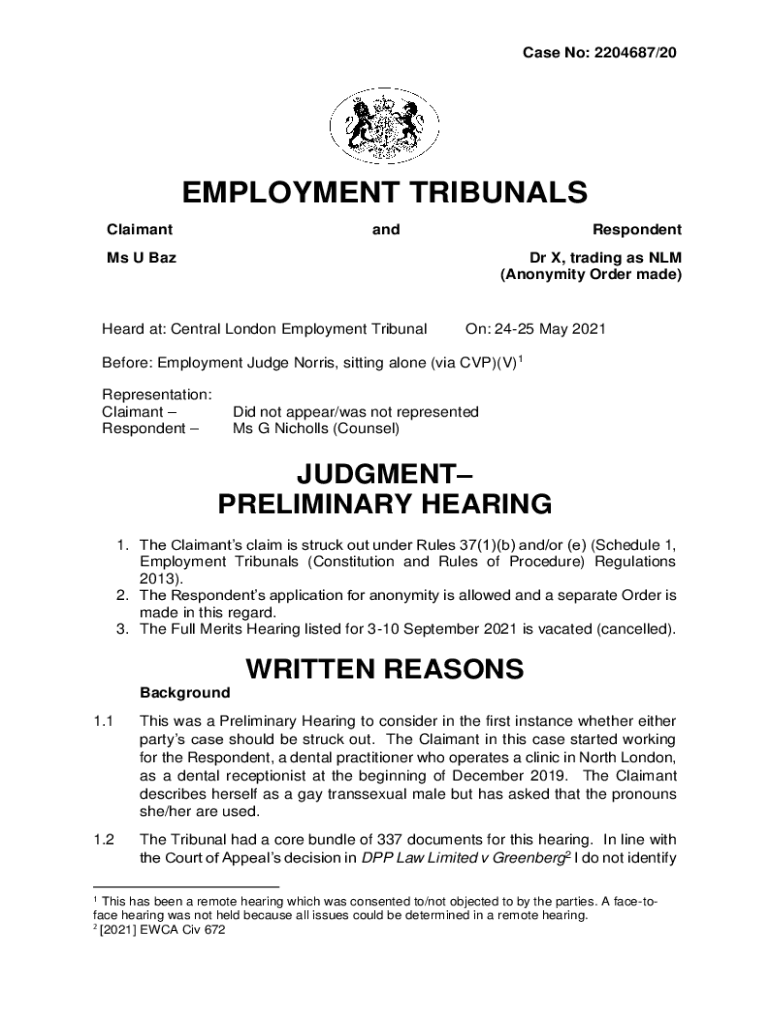 Case No: 2204687/20

EMPLOYMENT TRIBUNALS

Claimant and Respondent

Ms U Baz

Dr X, trading as NLM (Anonymity Order made)

Heard at: Central London Employment Tribunal On: 24-25 May 2021

Before: Employment Judge Norris, sitting alone (via CVP)(V)$^1$

Representation:
Claimant – Did not appear/was not represented
Respondent – Ms G Nicholls (Counsel)

JUDGMENT–
PRELIMINARY HEARING

1. The Claimant's claim is struck out under Rules 37(1)(b) and/or (e) (Schedule 1, Employment Tribunals (Constitution and Rules of Procedure) Regulations 2013).
2. The Respondent's application for anonymity is allowed and a separate Order is made in this regard.
3. The Full Merits Hearing listed for 3-10 September 2021 is vacated (cancelled).

WRITTEN REASONS

Background

1.1 This was a Preliminary Hearing to consider in the first instance whether either party's case should be struck out. The Claimant in this case started working for the Respondent, a dental practitioner who operates a clinic in North London, as a dental receptionist at the beginning of December 2019. The Claimant describes herself as a gay transsexual male but has asked that the pronouns she/her are used.

1.2 The Tribunal had a core bundle of 337 documents for this hearing. In line with the Court of Appeal's decision in DPP Law Limited v Greenberg$^2$ I do not identify

$^1$ This has been a remote hearing which was consented to/not objected to by the parties. A face-to-face hearing was not held because all issues could be determined in a remote hearing.
$^2$ [2021] EWCA Civ 672